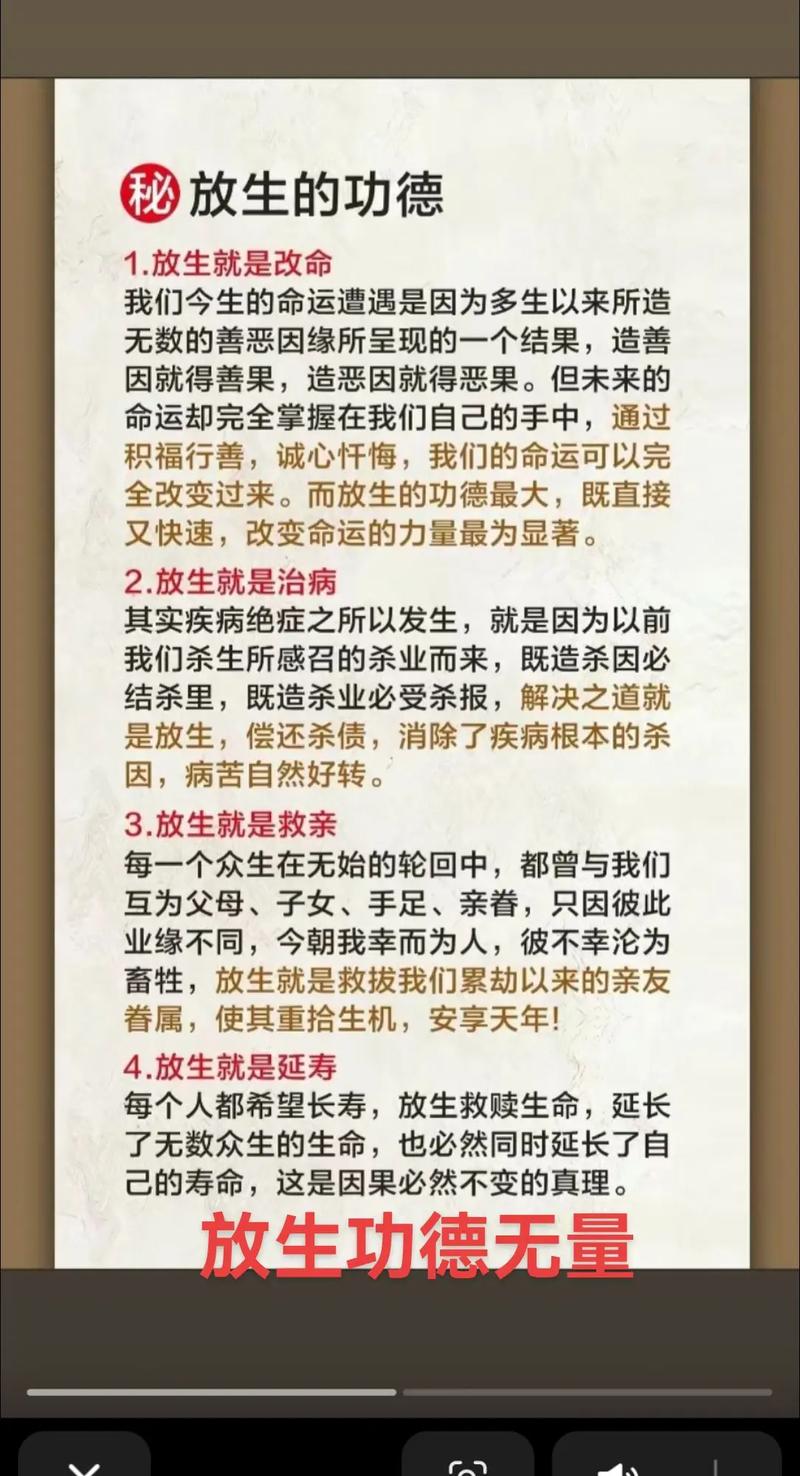 秘 放生的功德

1.放生就是改命
我们今生的命运遭遇是因为多生以来所造无数的善恶因缘所呈现的一个结果，造善因就得善果，造恶因就得恶果。但未来的命运却完全掌握在我们自己的手中，通过积福行善，诚心忏悔，我们的命运可以完全改变过来。而放生的功德最大，既直接又快速，改变命运的力量最为显著。

2.放生就是治病
其实疾病绝症之所以发生，就是因为以前我们杀生所感召的杀业而来，既造杀因必结杀里，既造杀业必受杀报，解决之道就是放生，偿还杀债，消除了疾病根本的杀因，病苦自然好转。

3.放生就是救亲
每一个众生在无始的轮回中，都曾与我们互为父母、子女、手足、亲眷，只因彼此业缘不同，今朝我幸而为人，彼不幸沦为畜牲，放生就是救拔我们累劫以来的亲友眷属，使其重拾生机，安享天年!

4.放生就是延寿
每个人都希望长寿，放生救赎生命，延长了无数众生的生命，也必然同时延长了自己的寿命，这是因果必然不变的真理。

放生功德无量